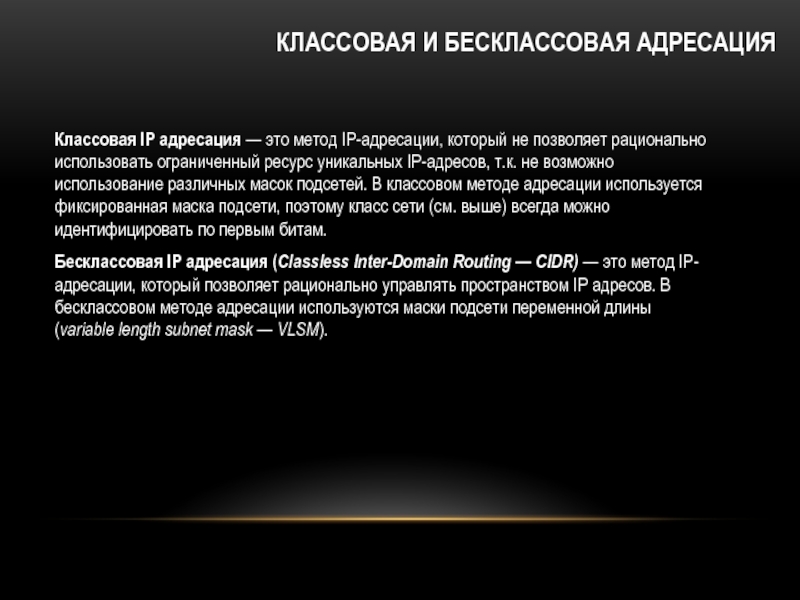 КЛАССОВАЯ И БЕСКЛАССОВАЯ АДРЕСАЦИЯ

Классовая IP адресация — это метод IP-адресации, который не позволяет рационально использовать ограниченный ресурс уникальных IP-адресов, т.к. не возможно использование различных масок подсетей. В классовом методе адресации используется фиксированная маска подсети, поэтому класс сети (см. выше) всегда можно идентифицировать по первым битам.

Бесклассовая IP адресация (Classless Inter-Domain Routing — CIDR) — это метод IP-адресации, который позволяет рационально управлять пространством IP адресов. В бесклассовом методе адресации используются маски подсети переменной длины (variable length subnet mask — VLSM).